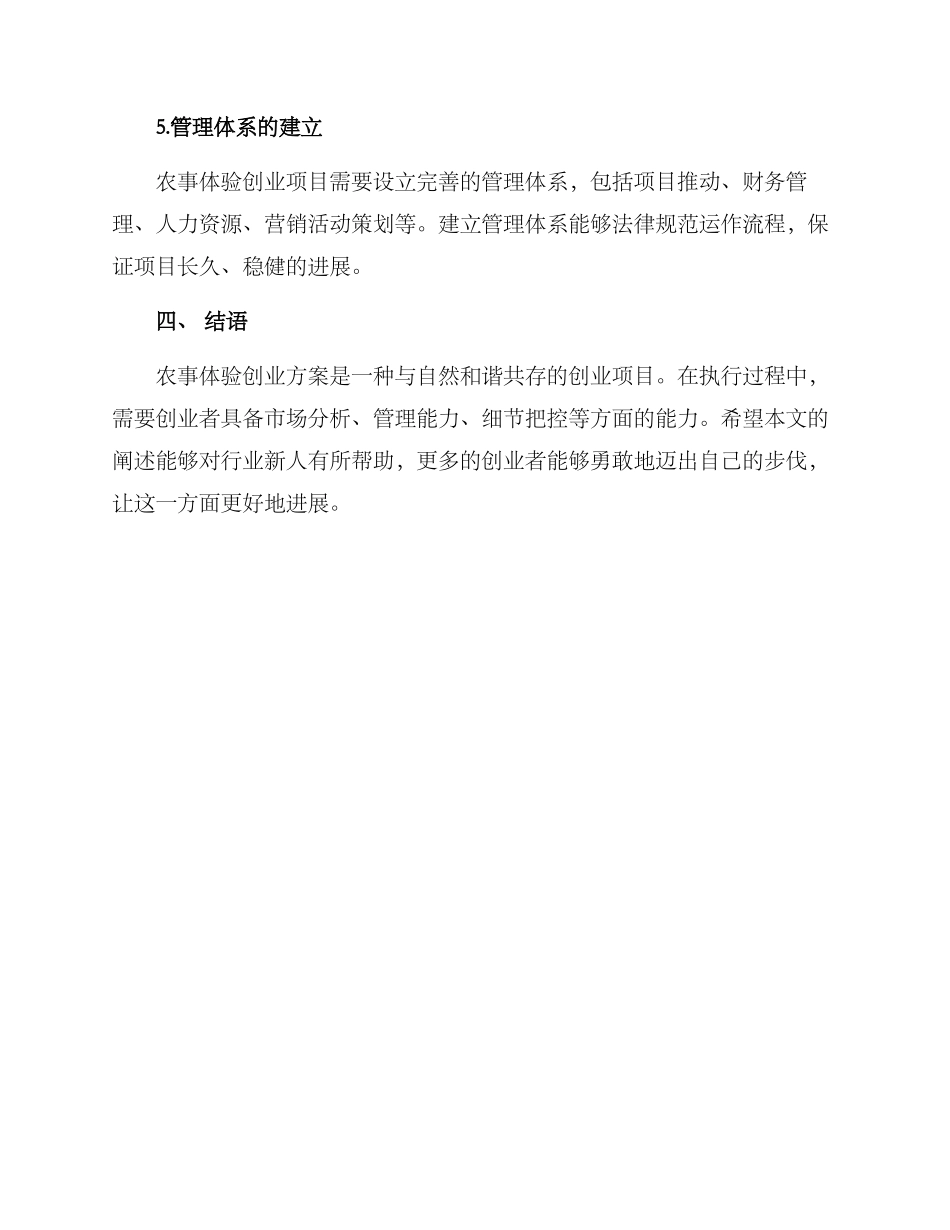 5.管理体系的建立

农事体验创业项目需要设立完善的管理体系，包括项目推动、财务管理、人力资源、营销活动策划等。建立管理体系能够法律规范运作流程，保证项目长久、稳健的进展。

四、 结语

农事体验创业方案是一种与自然和谐共存的创业项目。在执行过程中，需要创业者具备市场分析、管理能力、细节把控等方面的能力。希望本文的阐述能够对行业新人有所帮助，更多的创业者能够勇敢地迈出自己的步伐，让这一方面更好地进展。